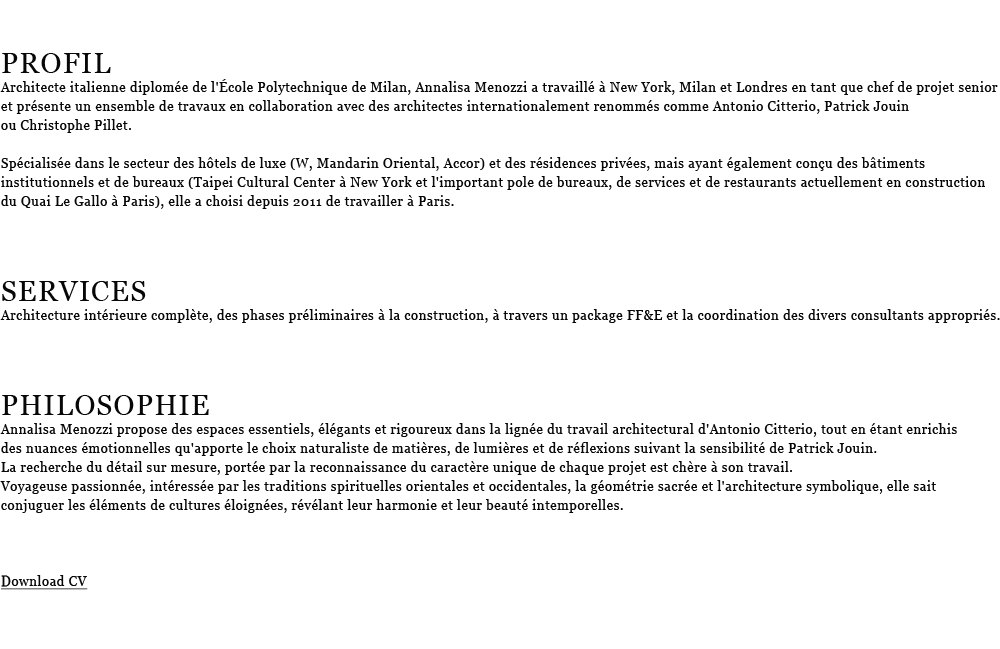 PROFIL
Architecte italienne diplomée de l'École Polytechnique de Milan, Annalisa Menozzi a travaillé à New York, Milan et Londres en tant que chef de projet senior et présente un ensemble de travaux en collaboration avec des architectes internationalement renommés comme Antonio Citterio, Patrick Jouin ou Christophe Pillet.

Spécialisée dans le secteur des hôtels de luxe (W, Mandarin Oriental, Accor) et des résidences privées, mais ayant également conçu des bâtiments institutionnels et de bureaux (Taipei Cultural Center à New York et l'important pole de bureaux, de services et de restaurants actuellement en construction du Quai Le Gallo à Paris), elle a choisi depuis 2011 de travailler à Paris.

SERVICES
Architecture intérieure complète, des phases préliminaires à la construction, à travers un package FF&E et la coordination des divers consultants appropriés.

PHILOSOPHIE
Annalisa Menozzi propose des espaces essentiels, élégants et rigoureux dans la lignée du travail architectural d'Antonio Citterio, tout en étant enrichis des nuances émotionnelles qu'apporte le choix naturaliste de matières, de lumières et de réflexions suivant la sensibilité de Patrick Jouin.
La recherche du détail sur mesure, portée par la reconnaissance du caractère unique de chaque projet est chère à son travail.
Voyageuse passionnée, intéressée par les traditions spirituelles orientales et occidentales, la géométrie sacrée et l'architecture symbolique, elle sait conjuguer les éléments de cultures éloignées, révélant leur harmonie et leur beauté intemporelles.

Download CV